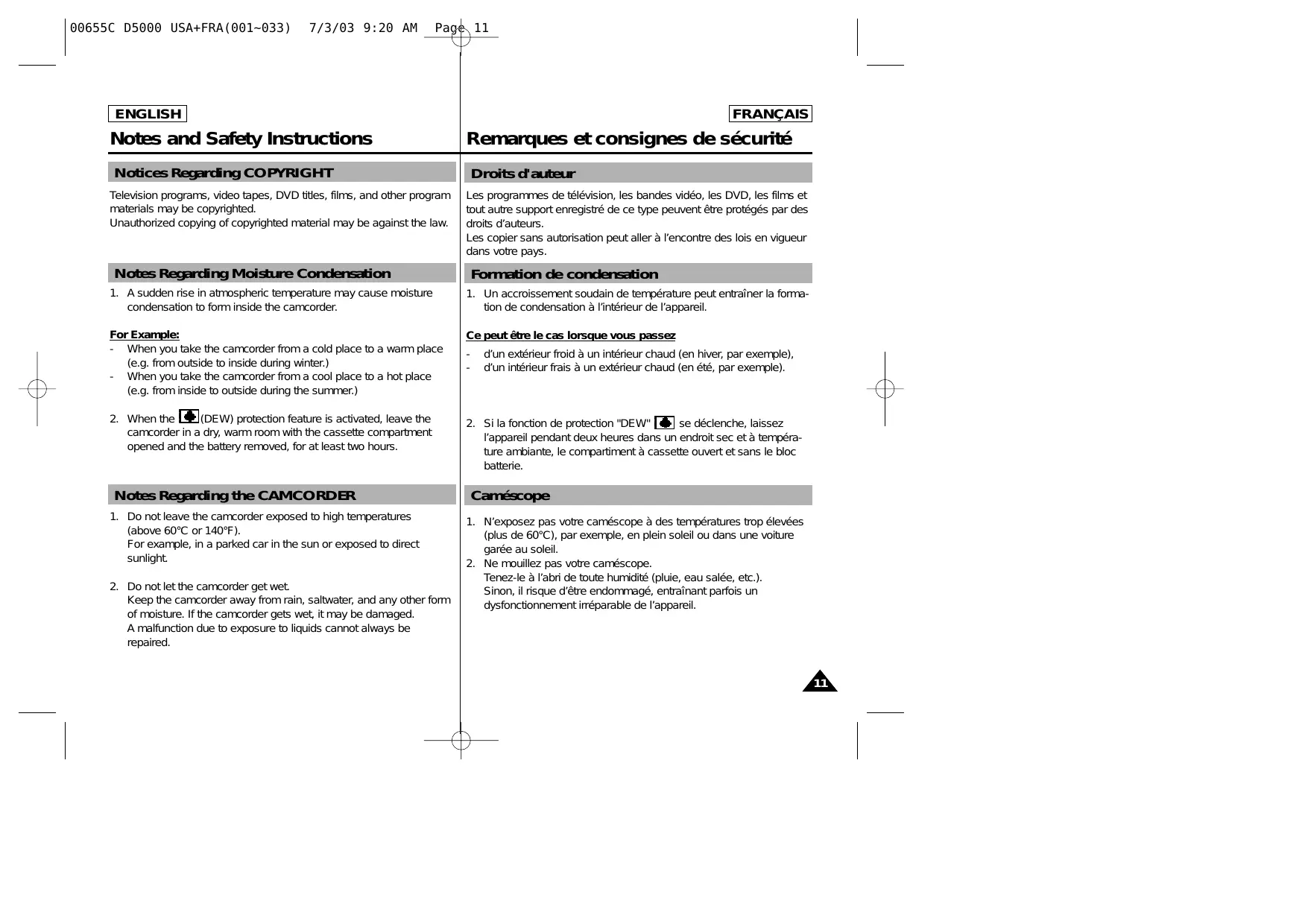 00655C D5000 USA+FRA(001~033) 7/3/03 9:20 AM Page 11

ENGLISH

Notes and Safety Instructions

Notices Regarding COPYRIGHT

Television programs, video tapes, DVD titles, films, and other program materials may be copyrighted.
Unauthorized copying of copyrighted material may be against the law.

Notes Regarding Moisture Condensation

1. A sudden rise in atmospheric temperature may cause moisture condensation to form inside the camcorder.

For Example:
- When you take the camcorder from a cold place to a warm place (e.g. from outside to inside during winter.)
- When you take the camcorder from a cool place to a hot place (e.g. from inside to outside during the summer.)

2. When the (DEW) protection feature is activated, leave the camcorder in a dry, warm room with the cassette compartment opened and the battery removed, for at least two hours.

Notes Regarding the CAMCORDER

1. Do not leave the camcorder exposed to high temperatures (above 60°C or 140°F).
For example, in a parked car in the sun or exposed to direct sunlight.

2. Do not let the camcorder get wet.
Keep the camcorder away from rain, saltwater, and any other form of moisture. If the camcorder gets wet, it may be damaged.
A malfunction due to exposure to liquids cannot always be repaired.

FRANÇAIS

Remarques et consignes de sécurité

Droits d'auteur

Les programmes de télévision, les bandes vidéo, les DVD, les films et tout autre support enregistré de ce type peuvent être protégés par des droits d'auteurs.
Les copier sans autorisation peut aller à l'encontre des lois en vigueur dans votre pays.

Formation de condensation

1. Un accroissement soudain de température peut entraîner la formation de condensation à l'intérieur de l'appareil.

Ce peut être le cas lorsque vous passez
- d'un extérieur froid à un intérieur chaud (en hiver, par exemple),
- d'un intérieur frais à un extérieur chaud (en été, par exemple).

2. Si la fonction de protection "DEW" se déclenche, laissez l'appareil pendant deux heures dans un endroit sec et à température ambiante, le compartiment à cassette ouvert et sans le bloc batterie.

Caméscope

1. N'exposez pas votre caméscope à des températures trop élevées (plus de 60°C), par exemple, en plein soleil ou dans une voiture garée au soleil.
2. Ne mouillez pas votre caméscope.
Tenez-le à l'abri de toute humidité (pluie, eau salée, etc.).
Sinon, il risque d'être endommagé, entraînant parfois un dysfonctionnement irréparable de l'appareil.

11